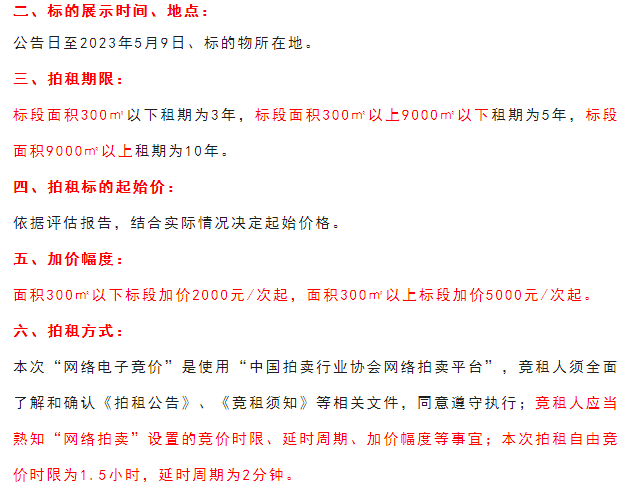 二、标的展示时间、地点：

公告日至2023年5月9日、标的物所在地。

三、拍租期限：

标段面积300㎡以下租期为3年，标段面积300㎡以上9000㎡以下租期为5年，标段面积9000㎡以上租期为10年。

四、拍租标的起始价：

依据评估报告，结合实际情况决定起始价格。

五、加价幅度：

面积300㎡以下标段加价2000元/次起，面积300㎡以上标段加价5000元/次起。

六、拍租方式：

本次“网络电子竞价”是使用“中国拍卖行业协会网络拍卖平台”，竞租人须全面了解和确认《拍租公告》、《竞租须知》等相关文件，同意遵守执行；竞租人应当熟知“网络拍卖”设置的竞价时限、延时周期、加价幅度等事宜；本次拍租自由竞价时限为1.5小时，延时周期为2分钟。